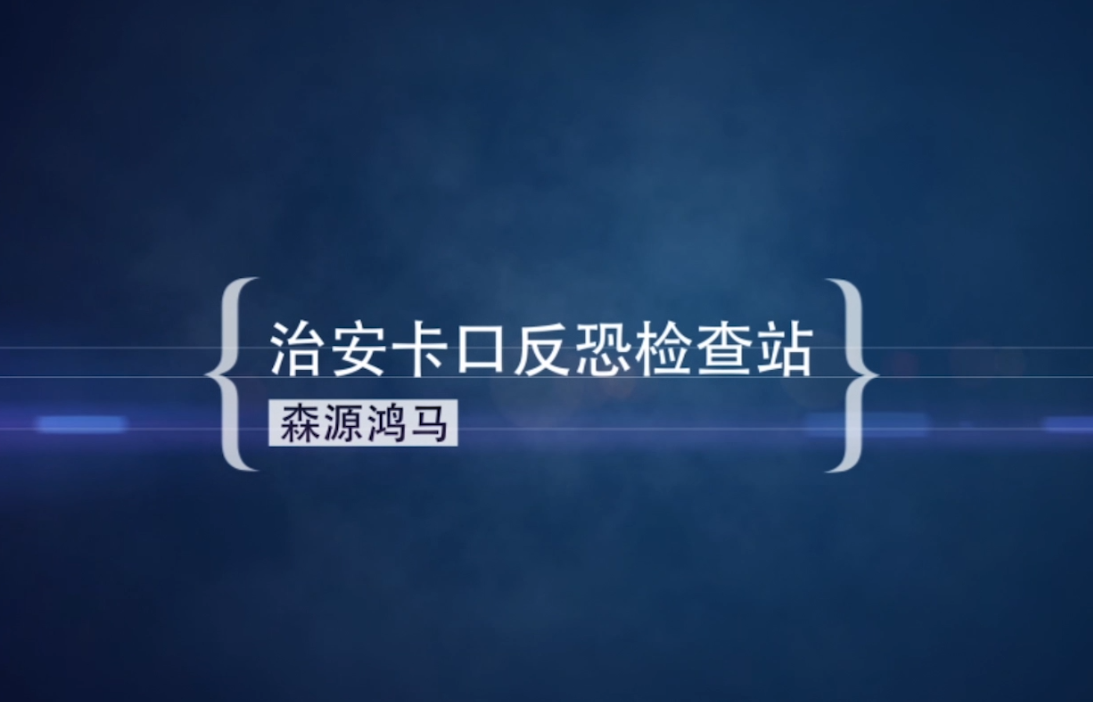 治安卡口反恐检查站
森源鸿马